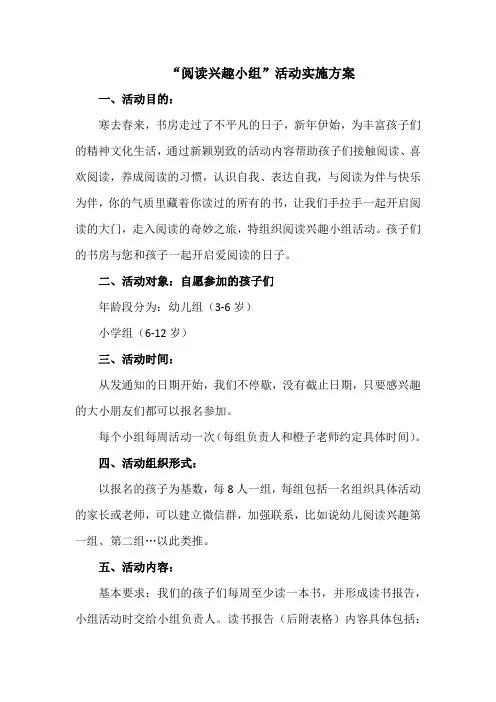 “阅读兴趣小组”活动实施方案

一、活动目的：

寒去春来，书房走过了不平凡的日子，新年伊始，为丰富孩子们的精神文化生活，通过新颖别致的活动内容帮助孩子们接触阅读、喜欢阅读，养成阅读的习惯，认识自我、表达自我，与阅读为伴与快乐为伴，你的气质里藏着你读过的所有的书，让我们手拉手一起开启阅读的大门，走入阅读的奇妙之旅，特组织阅读兴趣小组活动。孩子们的书房与您和孩子一起开启爱阅读的日子。

二、活动对象：自愿参加的孩子们

年龄段分为：幼儿组（3-6 岁）

小学组（6-12 岁）

三、活动时间：

从发通知的日期开始，我们不停歇，没有截止日期，只要感兴趣的大小朋友们都可以报名参加。

每个小组每周活动一次（每组负责人和橙子老师约定具体时间）。

四、活动组织形式：

以报名的孩子为基数，每 8 人一组，每组包括一名组织具体活动的家长或老师，可以建立微信群，加强联系，比如说幼儿阅读兴趣第一组、第二组…以此类推。

五、活动内容：

基本要求：我们的孩子们每周至少读一本书，并形成读书报告，小组活动时交给小组负责人。读书报告（后附表格）内容具体包括：